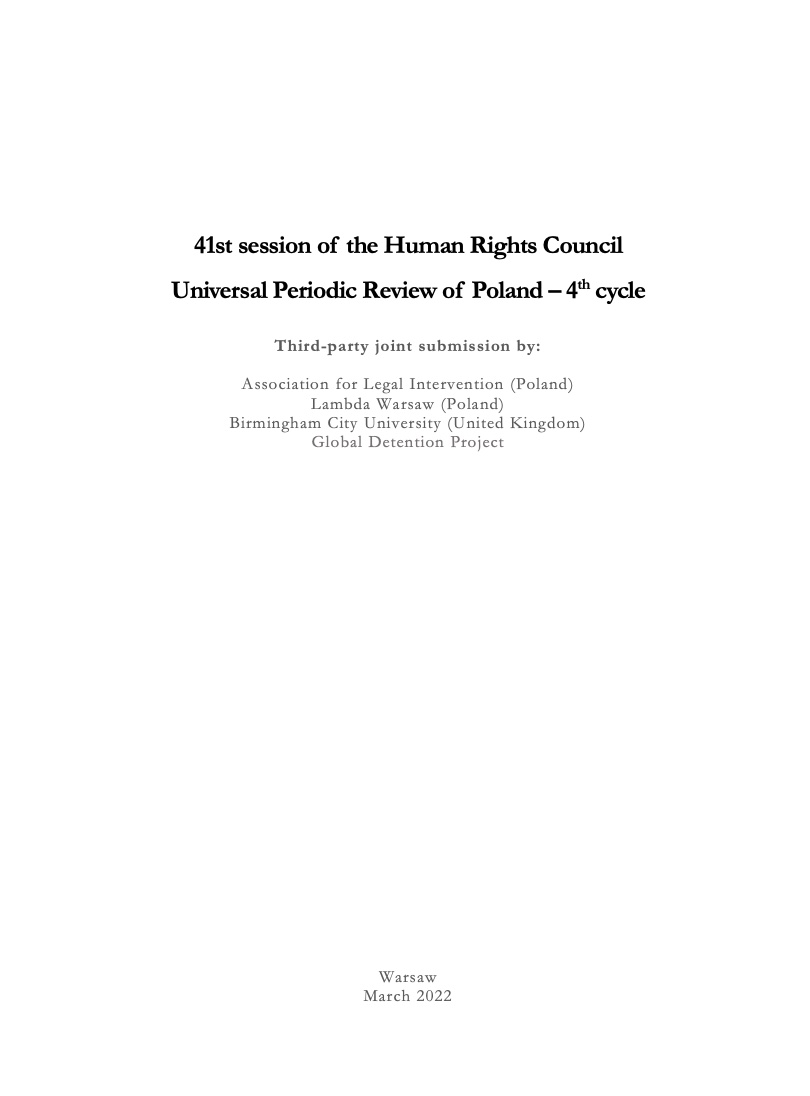 41st session of the Human Rights Council

Universal Periodic Review of Poland – 4$^{th}$ cycle

Third-party joint submission by:

Association for Legal Intervention (Poland)
Lambda Warsaw (Poland)
Birmingham City University (United Kingdom)
Global Detention Project

Warsaw
March 2022